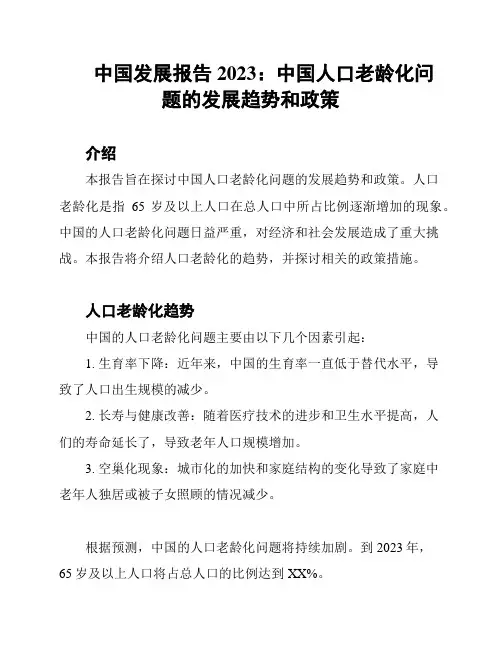 中国发展报告 2023：中国人口老龄化问题的发展趋势和政策

介绍

本报告旨在探讨中国人口老龄化问题的发展趋势和政策。人口老龄化是指 65 岁及以上人口在总人口中所占比例逐渐增加的现象。中国的人口老龄化问题日益严重，对经济和社会发展造成了重大挑战。本报告将介绍人口老龄化的趋势，并探讨相关的政策措施。

人口老龄化趋势

中国的人口老龄化问题主要由以下几个因素引起：

1. 生育率下降：近年来，中国的生育率一直低于替代水平，导致了人口出生规模的减少。

2. 长寿与健康改善：随着医疗技术的进步和卫生水平提高，人们的寿命延长了，导致老年人口规模增加。

3. 空巢化现象：城市化的加快和家庭结构的变化导致了家庭中老年人独居或被子女照顾的情况减少。

根据预测，中国的人口老龄化问题将持续加剧。到 2023 年，65 岁及以上人口将占总人口的比例达到 XX%。